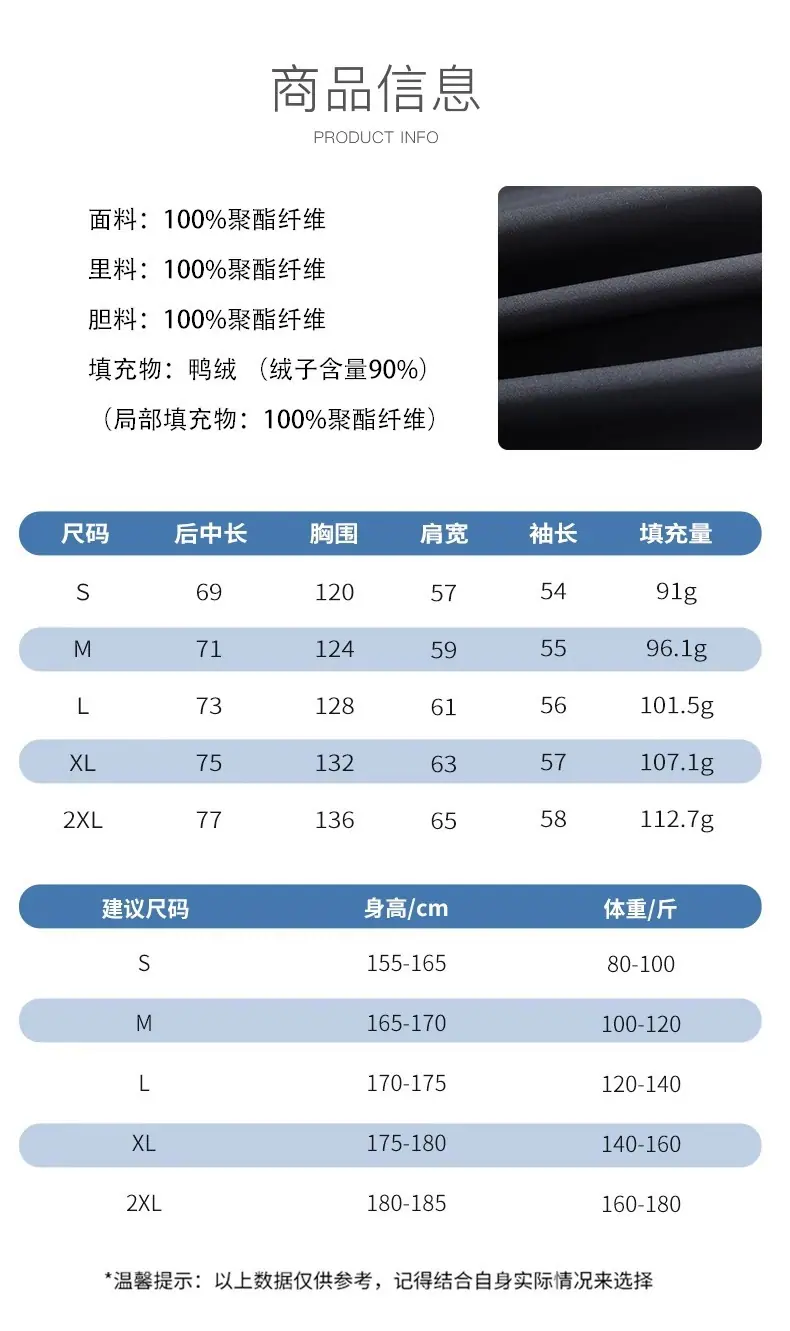 商品信息

PRODUCT INFO

面料：100%聚酯纤维

里料：100%聚酯纤维

胆料：100%聚酯纤维

填充物：鸭绒（绒子含量90%）

（局部填充物：100%聚酯纤维）

| 尺码 | 后中长 | 胸围 | 肩宽 | 袖长 | 填充量 |
|---|---|---|---|---|---|
| S | 69 | 120 | 57 | 54 | 91g |
| M | 71 | 124 | 59 | 55 | 96.1g |
| L | 73 | 128 | 61 | 56 | 101.5g |
| XL | 75 | 132 | 63 | 57 | 107.1g |
| 2XL | 77 | 136 | 65 | 58 | 112.7g |

| 建议尺码 | 身高/cm | 体重/斤 |
|---|---|---|
| S | 155-165 | 80-100 |
| M | 165-170 | 100-120 |
| L | 170-175 | 120-140 |
| XL | 175-180 | 140-160 |
| 2XL | 180-185 | 160-180 |

*温馨提示：以上数据仅供参考，记得结合自身实际情况来选择